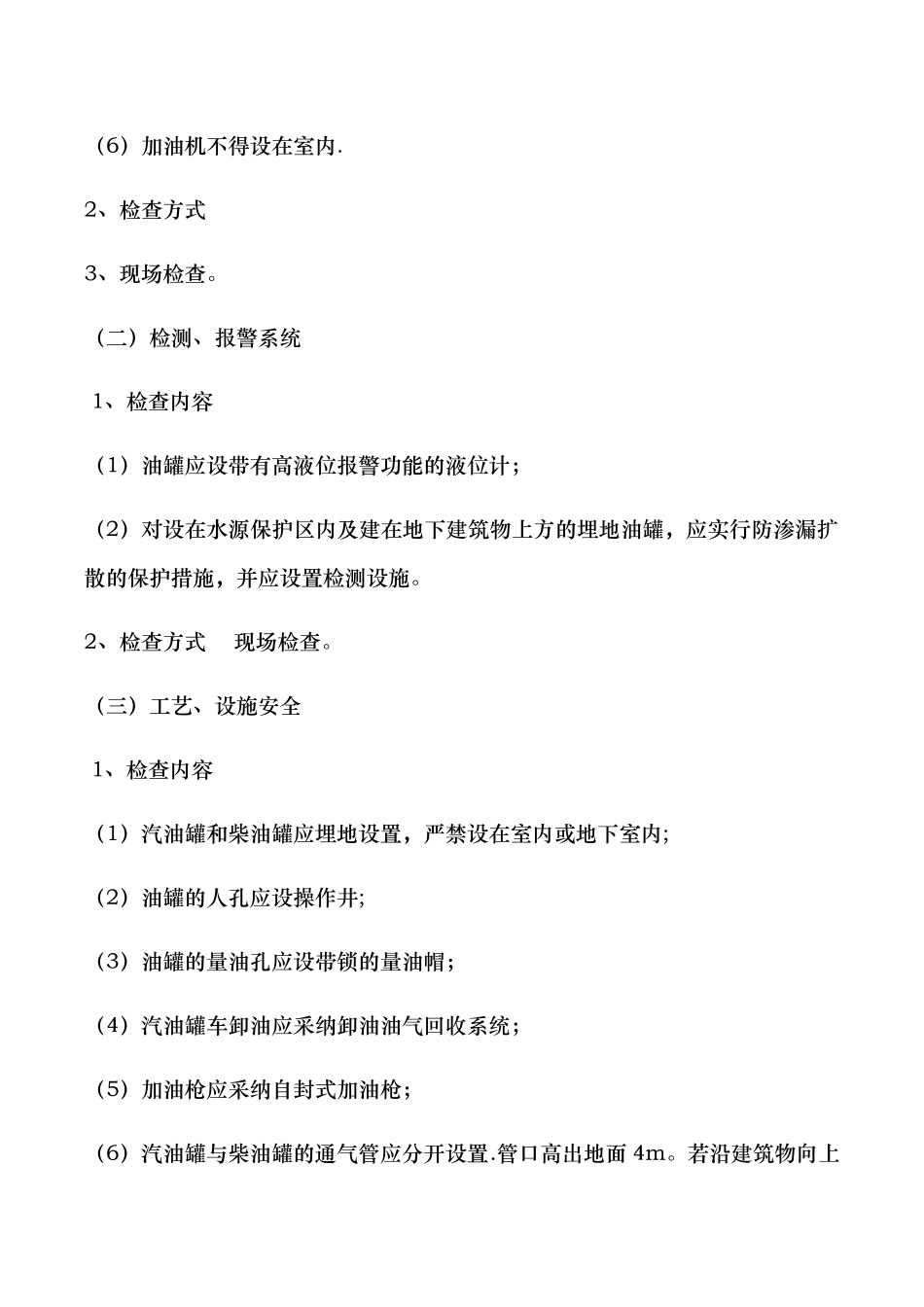 （6）加油机不得设在室内.

2、检查方式

3、现场检查。

（二）检测、报警系统

1、检查内容

（1）油罐应设带有高液位报警功能的液位计；

（2）对设在水源保护区内及建在地下建筑物上方的埋地油罐，应实行防渗漏扩散的保护措施，并应设置检测设施。

2、检查方式　现场检查。

（三）工艺、设施安全

1、检查内容

（1）汽油罐和柴油罐应埋地设置，严禁设在室内或地下室内;

（2）油罐的人孔应设操作井;

（3）油罐的量油孔应设带锁的量油帽；

（4）汽油罐车卸油应采纳卸油油气回收系统；

（5）加油枪应采纳自封式加油枪；

（6）汽油罐与柴油罐的通气管应分开设置.管口高出地面 4m。若沿建筑物向上